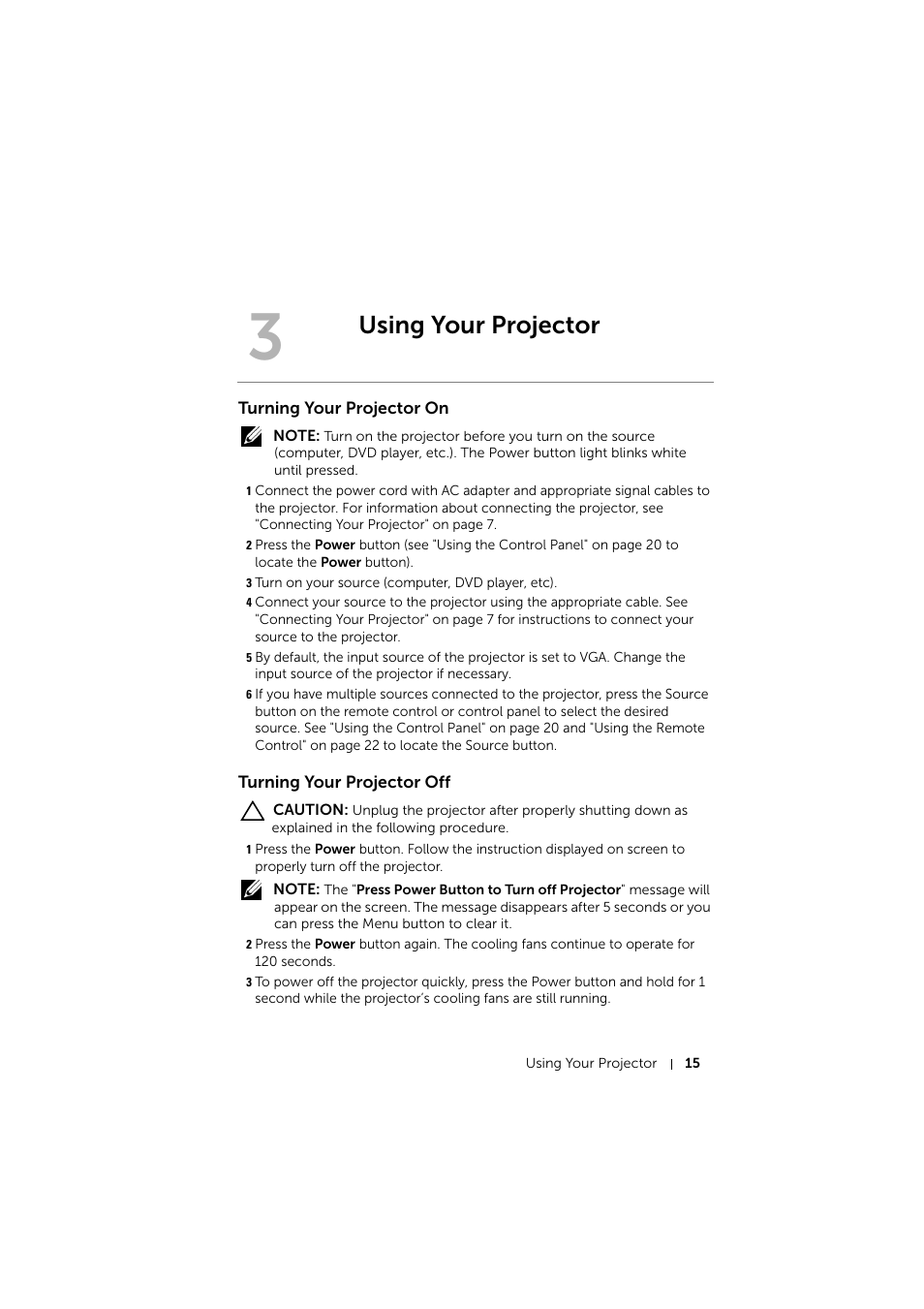 3

Using Your Projector

Turning Your Projector On

NOTE: Turn on the projector before you turn on the source (computer, DVD player, etc.). The Power button light blinks white until pressed.

1 Connect the power cord with AC adapter and appropriate signal cables to the projector. For information about connecting the projector, see "Connecting Your Projector" on page 7.

2 Press the Power button (see "Using the Control Panel" on page 20 to locate the Power button).

3 Turn on your source (computer, DVD player, etc).

4 Connect your source to the projector using the appropriate cable. See "Connecting Your Projector" on page 7 for instructions to connect your source to the projector.

5 By default, the input source of the projector is set to VGA. Change the input source of the projector if necessary.

6 If you have multiple sources connected to the projector, press the Source button on the remote control or control panel to select the desired source. See "Using the Control Panel" on page 20 and "Using the Remote Control" on page 22 to locate the Source button.

Turning Your Projector Off

CAUTION: Unplug the projector after properly shutting down as explained in the following procedure.

1 Press the Power button. Follow the instruction displayed on screen to properly turn off the projector.

NOTE: The "Press Power Button to Turn off Projector" message will appear on the screen. The message disappears after 5 seconds or you can press the Menu button to clear it.

2 Press the Power button again. The cooling fans continue to operate for 120 seconds.

3 To power off the projector quickly, press the Power button and hold for 1 second while the projector's cooling fans are still running.

Using Your Projector | 15